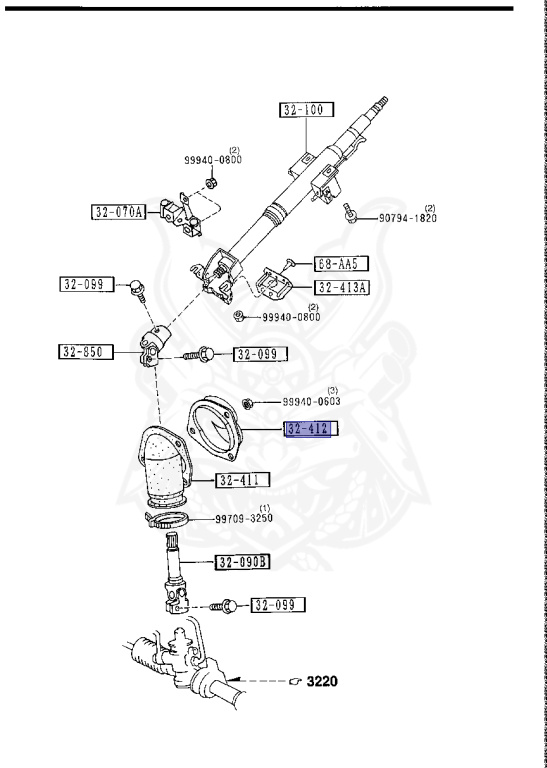 32-100

(2)
99940-0800

32-070A

(2)
90794-1820

68-AA5

32-099

32-413A

(2)
99940-0800

32-850

32-099

(3)
99940-0603

32-412

32-411

(1)
99709-3250

32-090B

32-099

3220